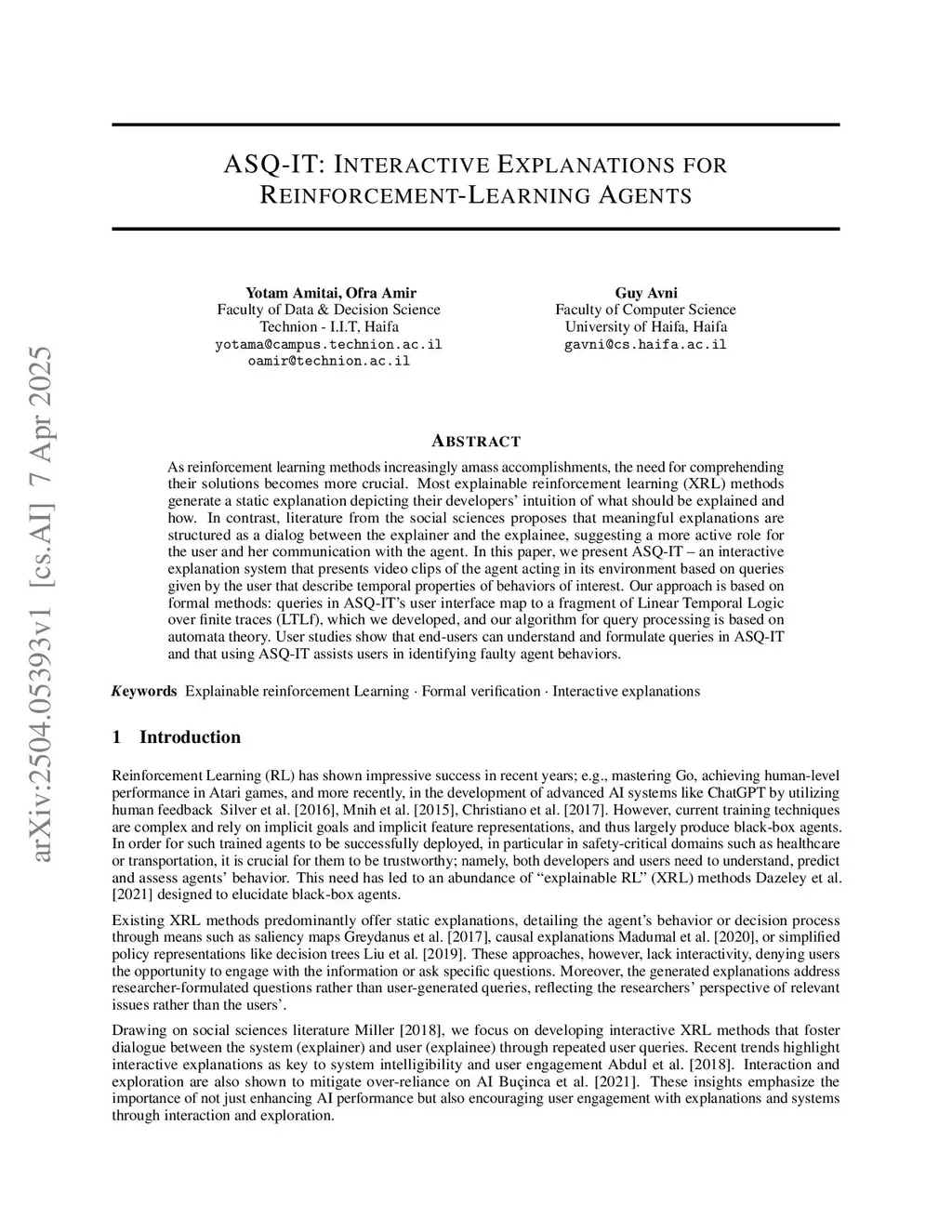 arXiv:2504.05393v1 [cs.AI] 7 Apr 2025

ASQ-IT: INTERACTIVE EXPLANATIONS FOR REINFORCEMENT-LEARNING AGENTS

Yotam Amitai, Ofra Amir
Faculty of Data & Decision Science
Technion - I.I.T, Haifa
yotama@campus.technion.ac.il
oamir@technion.ac.il

Guy Avni
Faculty of Computer Science
University of Haifa, Haifa
gavni@cs.haifa.ac.il

ABSTRACT

As reinforcement learning methods increasingly amass accomplishments, the need for comprehending their solutions becomes more crucial. Most explainable reinforcement learning (XRL) methods generate a static explanation depicting their developers' intuition of what should be explained and how. In contrast, literature from the social sciences proposes that meaningful explanations are structured as a dialog between the explainer and the explainee, suggesting a more active role for the user and her communication with the agent. In this paper, we present ASQ-IT – an interactive explanation system that presents video clips of the agent acting in its environment based on queries given by the user that describe temporal properties of behaviors of interest. Our approach is based on formal methods: queries in ASQ-IT's user interface map to a fragment of Linear Temporal Logic over finite traces (LTLf), which we developed, and our algorithm for query processing is based on automata theory. User studies show that end-users can understand and formulate queries in ASQ-IT and that using ASQ-IT assists users in identifying faulty agent behaviors.

Keywords Explainable reinforcement Learning · Formal verification · Interactive explanations

1 Introduction

Reinforcement Learning (RL) has shown impressive success in recent years; e.g., mastering Go, achieving human-level performance in Atari games, and more recently, in the development of advanced AI systems like ChatGPT by utilizing human feedback Silver et al. [2016], Mnih et al. [2015], Christiano et al. [2017]. However, current training techniques are complex and rely on implicit goals and implicit feature representations, and thus largely produce black-box agents. In order for such trained agents to be successfully deployed, in particular in safety-critical domains such as healthcare or transportation, it is crucial for them to be trustworthy; namely, both developers and users need to understand, predict and assess agents' behavior. This need has led to an abundance of "explainable RL" (XRL) methods Dazeley et al. [2021] designed to elucidate black-box agents.

Existing XRL methods predominantly offer static explanations, detailing the agent's behavior or decision process through means such as saliency maps Greydanus et al. [2017], causal explanations Madumal et al. [2020], or simplified policy representations like decision trees Liu et al. [2019]. These approaches, however, lack interactivity, denying users the opportunity to engage with the information or ask specific questions. Moreover, the generated explanations address researcher-formulated questions rather than user-generated queries, reflecting the researchers' perspective of relevant issues rather than the users'.

Drawing on social sciences literature Miller [2018], we focus on developing interactive XRL methods that foster dialogue between the system (explainer) and user (explainee) through repeated user queries. Recent trends highlight interactive explanations as key to system intelligibility and user engagement Abdul et al. [2018]. Interaction and exploration are also shown to mitigate over-reliance on AI Buçinca et al. [2021]. These insights emphasize the importance of not just enhancing AI performance but also encouraging user engagement with explanations and systems through interaction and exploration.